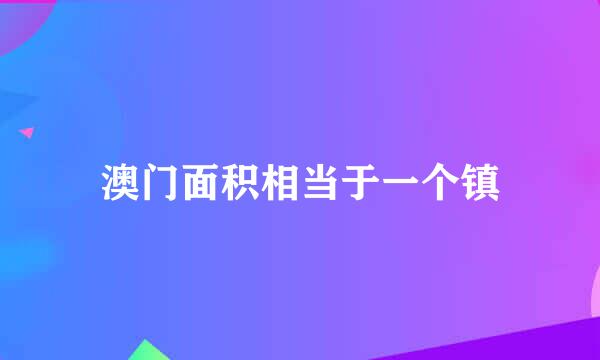 澳门面积相当于一个镇